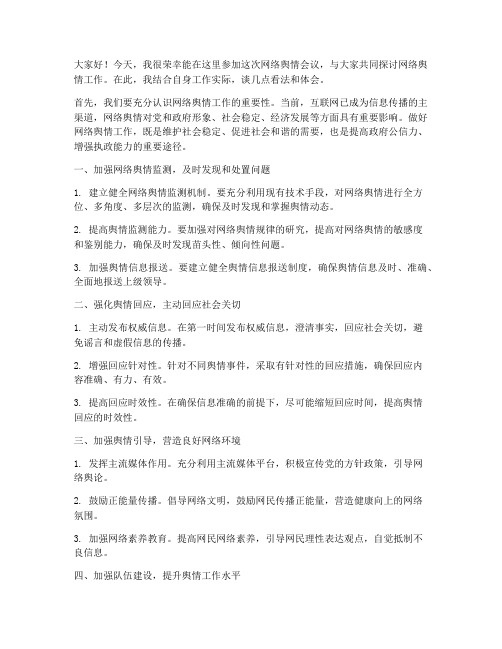 大家好！今天，我很荣幸能在这里参加这次网络舆情会议，与大家共同探讨网络舆情工作。在此，我结合自身工作实际，谈几点看法和体会。

首先，我们要充分认识网络舆情工作的重要性。当前，互联网已成为信息传播的主渠道，网络舆情对党和政府形象、社会稳定、经济发展等方面具有重要影响。做好网络舆情工作，既是维护社会稳定、促进社会和谐的需要，也是提高政府公信力、增强执政能力的重要途径。

一、加强网络舆情监测，及时发现和处置问题

1. 建立健全网络舆情监测机制。要充分利用现有技术手段，对网络舆情进行全方位、多角度、多层次的监测，确保及时发现和掌握舆情动态。

2. 提高舆情监测能力。要加强对网络舆情规律的研究，提高对网络舆情的敏感度和鉴别能力，确保及时发现苗头性、倾向性问题。

3. 加强舆情信息报送。要建立健全舆情信息报送制度，确保舆情信息及时、准确、全面地报送上级领导。

二、强化舆情回应，主动回应社会关切

1. 主动发布权威信息。在第一时间发布权威信息，澄清事实，回应社会关切，避免谣言和虚假信息的传播。

2. 增强回应针对性。针对不同舆情事件，采取有针对性的回应措施，确保回应内容准确、有力、有效。

3. 提高回应时效性。在确保信息准确的前提下，尽可能缩短回应时间，提高舆情回应的时效性。

三、加强舆情引导，营造良好网络环境

1. 发挥主流媒体作用。充分利用主流媒体平台，积极宣传党的方针政策，引导网络舆论。

2. 鼓励正能量传播。倡导网络文明，鼓励网民传播正能量，营造健康向上的网络氛围。

3. 加强网络素养教育。提高网民网络素养，引导网民理性表达观点，自觉抵制不良信息。

四、加强队伍建设，提升舆情工作水平